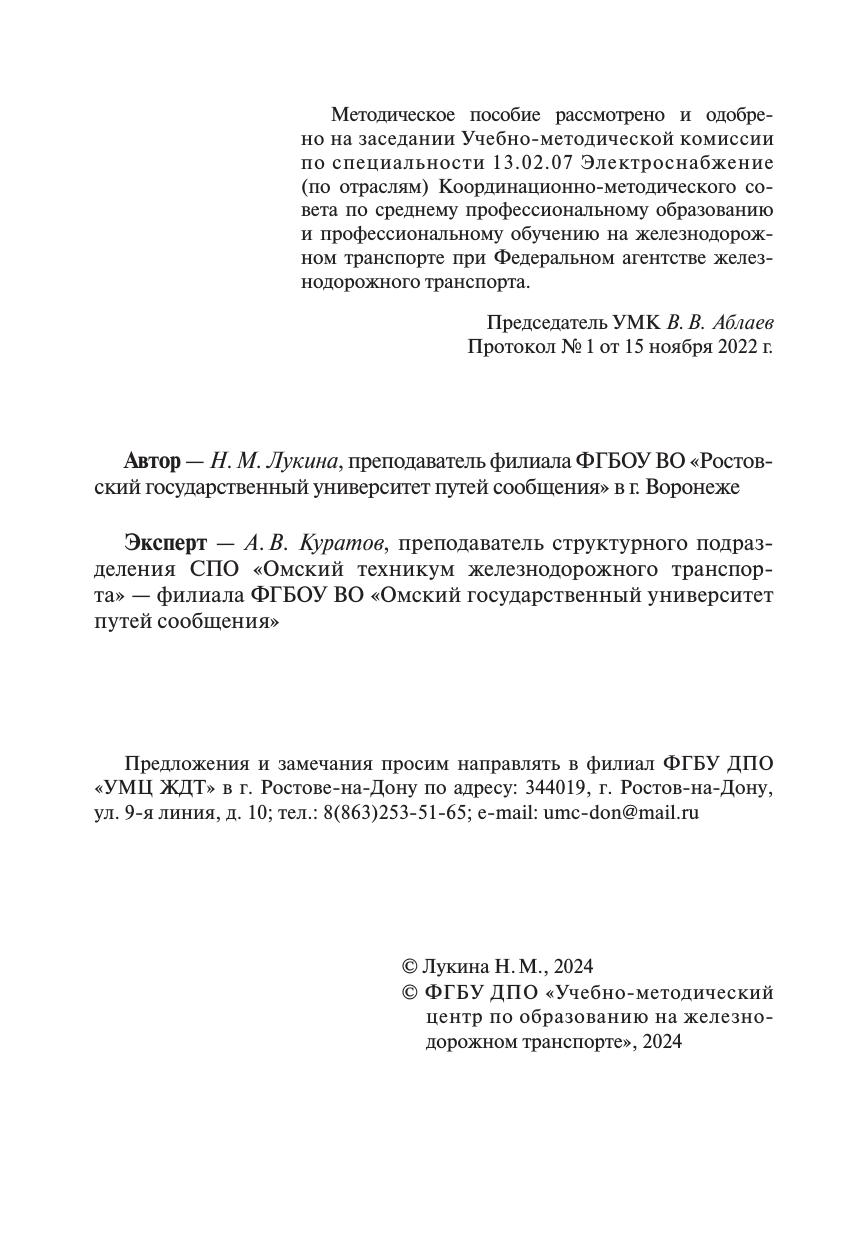 Методическое пособие рассмотрено и одобрено на заседании Учебно-методической комиссии по специальности 13.02.07 Электроснабжение (по отраслям) Координационно-методического совета по среднему профессиональному образованию и профессиональному обучению на железнодорожном транспорте при Федеральном агентстве железнодорожного транспорта.

Председатель УМК В. В. Аблаев
Протокол № 1 от 15 ноября 2022 г.

Автор — Н. М. Лукина, преподаватель филиала ФГБОУ ВО «Ростовский государственный университет путей сообщения» в г. Воронеже

Эксперт — А. В. Куратов, преподаватель структурного подразделения СПО «Омский техникум железнодорожного транспорта» — филиала ФГБОУ ВО «Омский государственный университет путей сообщения»

Предложения и замечания просим направлять в филиал ФГБУ ДПО «УМЦ ЖДТ» в г. Ростове-на-Дону по адресу: 344019, г. Ростов-на-Дону, ул. 9-я линия, д. 10; тел.: 8(863)253-51-65; e-mail: umc-don@mail.ru

© Лукина Н. М., 2024
© ФГБУ ДПО «Учебно-методический центр по образованию на железнодорожном транспорте», 2024